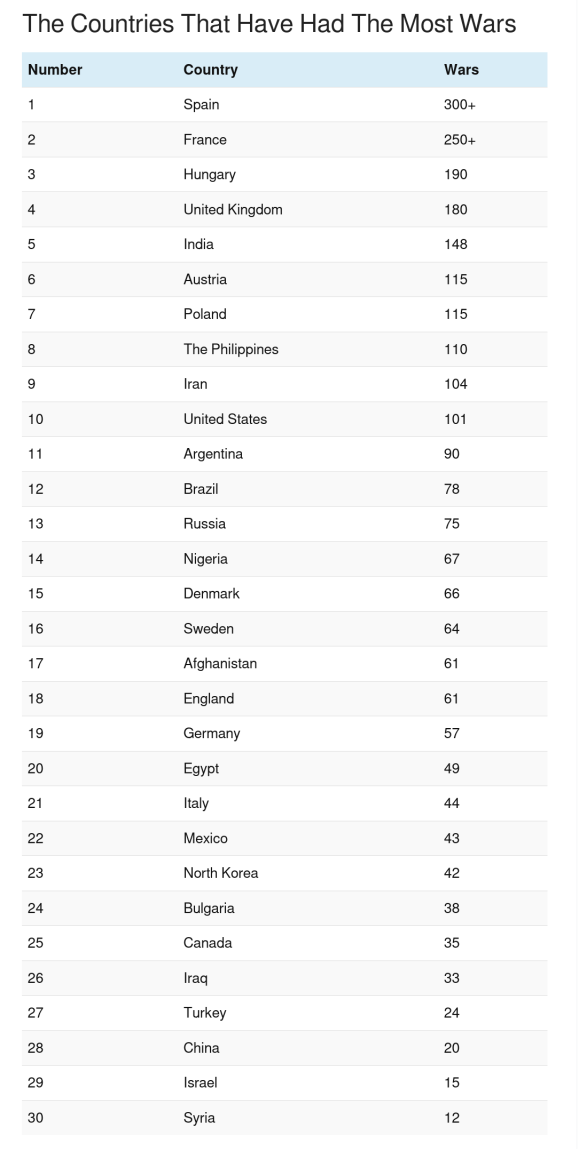 The Countries That Have Had The Most Wars

| Number | Country | Wars |
|---|---|---|
| 1 | Spain | 300+ |
| 2 | France | 250+ |
| 3 | Hungary | 190 |
| 4 | United Kingdom | 180 |
| 5 | India | 148 |
| 6 | Austria | 115 |
| 7 | Poland | 115 |
| 8 | The Philippines | 110 |
| 9 | Iran | 104 |
| 10 | United States | 101 |
| 11 | Argentina | 90 |
| 12 | Brazil | 78 |
| 13 | Russia | 75 |
| 14 | Nigeria | 67 |
| 15 | Denmark | 66 |
| 16 | Sweden | 64 |
| 17 | Afghanistan | 61 |
| 18 | England | 61 |
| 19 | Germany | 57 |
| 20 | Egypt | 49 |
| 21 | Italy | 44 |
| 22 | Mexico | 43 |
| 23 | North Korea | 42 |
| 24 | Bulgaria | 38 |
| 25 | Canada | 35 |
| 26 | Iraq | 33 |
| 27 | Turkey | 24 |
| 28 | China | 20 |
| 29 | Israel | 15 |
| 30 | Syria | 12 |